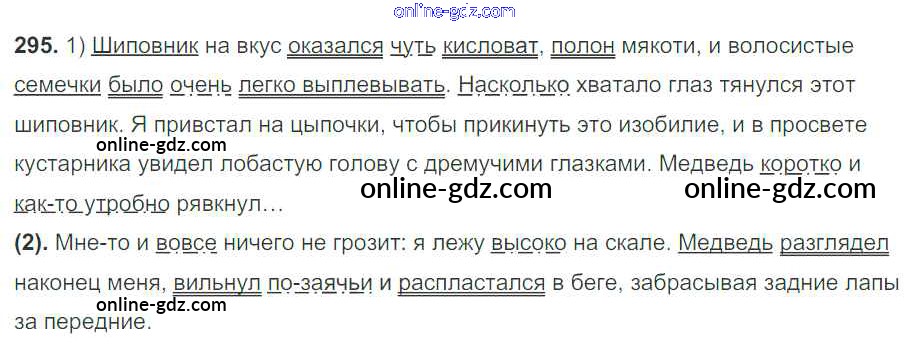 295. 1) Шиповник на вкус оказался чуть кисловат, полон мякоти, и волосистые семечки было очень легко выплевывать. Насколько хватало глаз тянулся этот шиповник. Я привстал на цыпочки, чтобы прикинуть это изобилие, и в просвете кустарника увидел лобастую голову с дремучими глазками. Медведь коротко и как-то утробно рявкнул…

(2). Мне-то и вовсе ничего не грозит: я лежу высоко на скале. Медведь разглядел наконец меня, вильнул по-заячьи и распластался в беге, забрасывая задние лапы за передние.

online-gdz.com